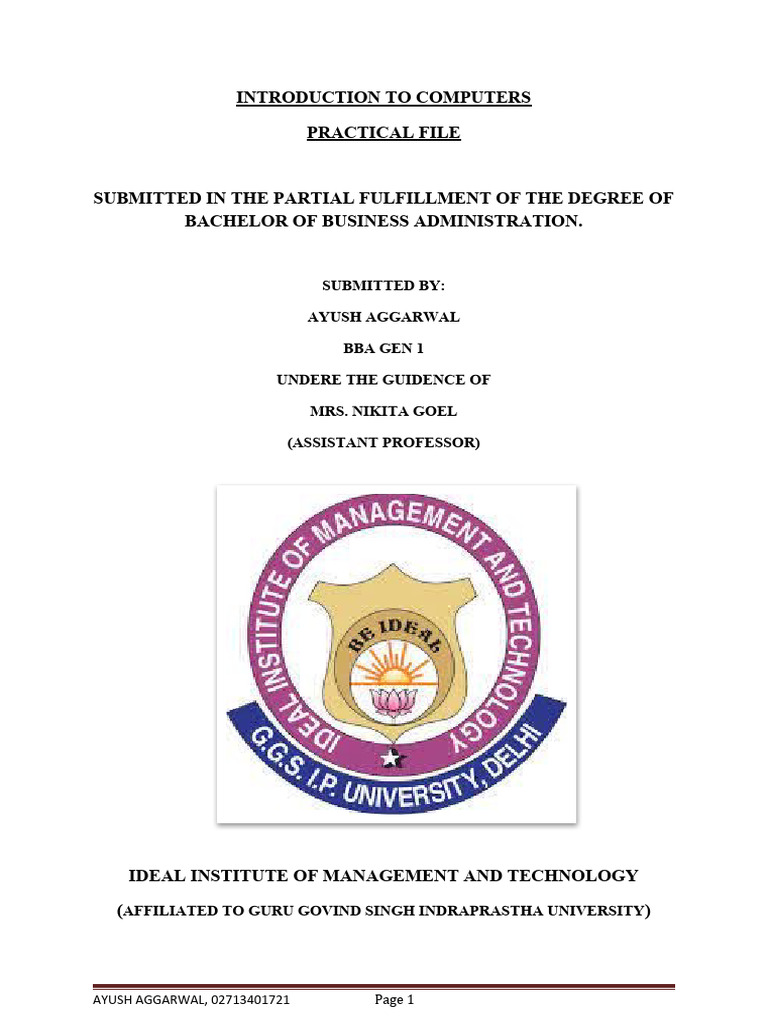 INTRODUCTION TO COMPUTERS

PRACTICAL FILE

SUBMITTED IN THE PARTIAL FULFILLMENT OF THE DEGREE OF BACHELOR OF BUSINESS ADMINISTRATION.

SUBMITTED BY:

AYUSH AGGARWAL

BBA GEN 1

UNDERE THE GUIDENCE OF

MRS. NIKITA GOEL

(ASSISTANT PROFESSOR)

IDEAL INSTITUTE OF MANAGEMENT AND TECHNOLOGY

BE IDEAL

G.G.S. I.P. UNIVERSITY, DELHI

IDEAL INSTITUTE OF MANAGEMENT AND TECHNOLOGY

(AFFILIATED TO GURU GOVIND SINGH INDRAPRASTHA UNIVERSITY)

AYUSH AGGARWAL, 02713401721 Page 1